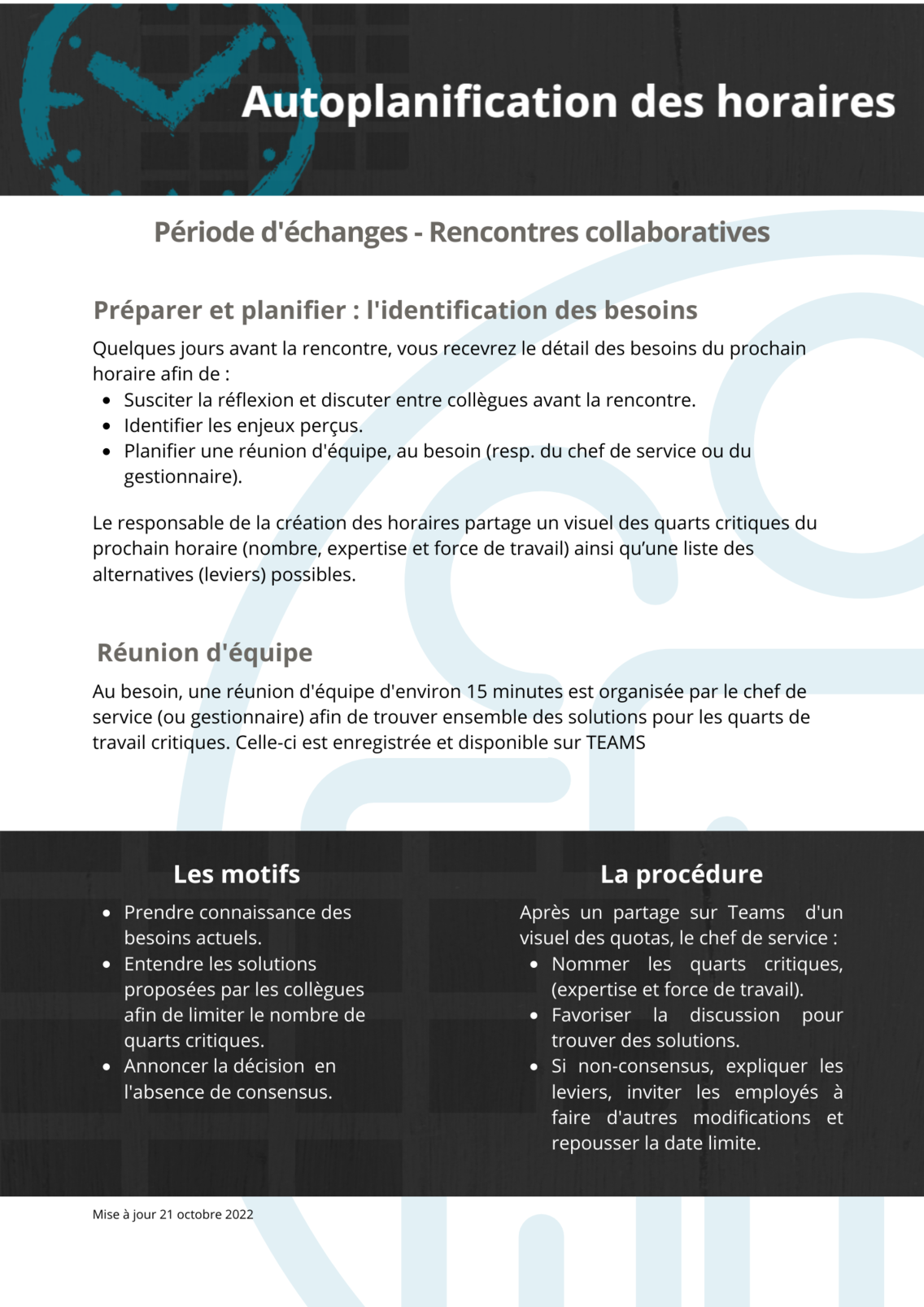 Autoplanification des horaires

Période d'échanges - Rencontres collaboratives

Préparer et planifier : l'identification des besoins

Quelques jours avant la rencontre, vous recevrez le détail des besoins du prochain horaire afin de :
- Susciter la réflexion et discuter entre collègues avant la rencontre.
- Identifier les enjeux perçus.
- Planifier une réunion d'équipe, au besoin (resp. du chef de service ou du gestionnaire).

Le responsable de la création des horaires partage un visuel des quarts critiques du prochain horaire (nombre, expertise et force de travail) ainsi qu'une liste des alternatives (leviers) possibles.

Réunion d'équipe

Au besoin, une réunion d'équipe d'environ 15 minutes est organisée par le chef de service (ou gestionnaire) afin de trouver ensemble des solutions pour les quarts de travail critiques. Celle-ci est enregistrée et disponible sur TEAMS

Les motifs

- Prendre connaissance des besoins actuels.
- Entendre les solutions proposées par les collègues afin de limiter le nombre de quarts critiques.
- Annoncer la décision en l'absence de consensus.

La procédure

Après un partage sur Teams d'un visuel des quotas, le chef de service :
- Nommer les quarts critiques, (expertise et force de travail).
- Favoriser la discussion pour trouver des solutions.
- Si non-consensus, expliquer les leviers, inviter les employés à faire d'autres modifications et repousser la date limite.

Mise à jour 21 octobre 2022